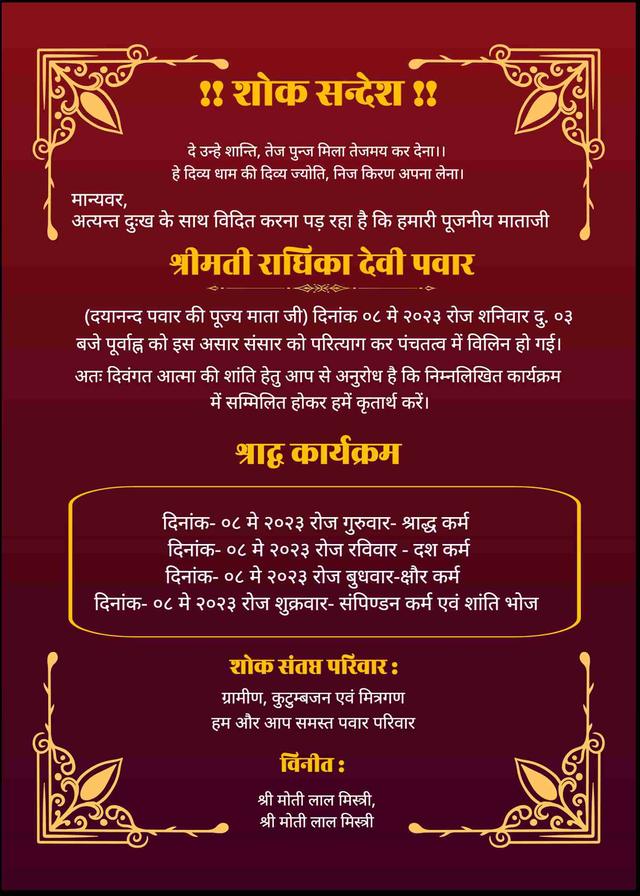 !! शोक सन्देश !!

दे उन्हे शान्ति, तेज पुन्ज मिला तेजमय कर देना।।
हे दिव्य धाम की दिव्य ज्योति, निज किरण अपना लेना।

मान्यवर,
अत्यन्त दुःख के साथ विदित करना पड़ रहा है कि हमारी पूजनीय माताजी

श्रीमती राधिका देवी पवार

(दयानन्द पवार की पूज्य माता जी) दिनांक ०८ मे २०२३ रोज शनिवार दु. ०३ बजे पूर्वाह्न को इस असार संसार को परित्याग कर पंचतत्व में विलिन हो गई।

अतः दिवंगत आत्मा की शांति हेतु आप से अनुरोध है कि निम्नलिखित कार्यक्रम में सम्मिलित होकर हमें कृतार्थ करें।

श्राद्ध कार्यक्रम

दिनांक- ०८ मे २०२३ रोज गुरुवार- श्राद्ध कर्म
दिनांक- ०८ मे २०२३ रोज रविवार - दश कर्म
दिनांक- ०८ मे २०२३ रोज बुधवार-क्षौर कर्म
दिनांक- ०८ मे २०२३ रोज शुक्रवार- संपिण्डन कर्म एवं शांति भोज

शोक संतप्त परिवार :
ग्रामीण, कुटुम्बजन एवं मित्रगण
हम और आप समस्त पवार परिवार

विनीत :
श्री मोती लाल मिस्त्री,
श्री मोती लाल मिस्त्री